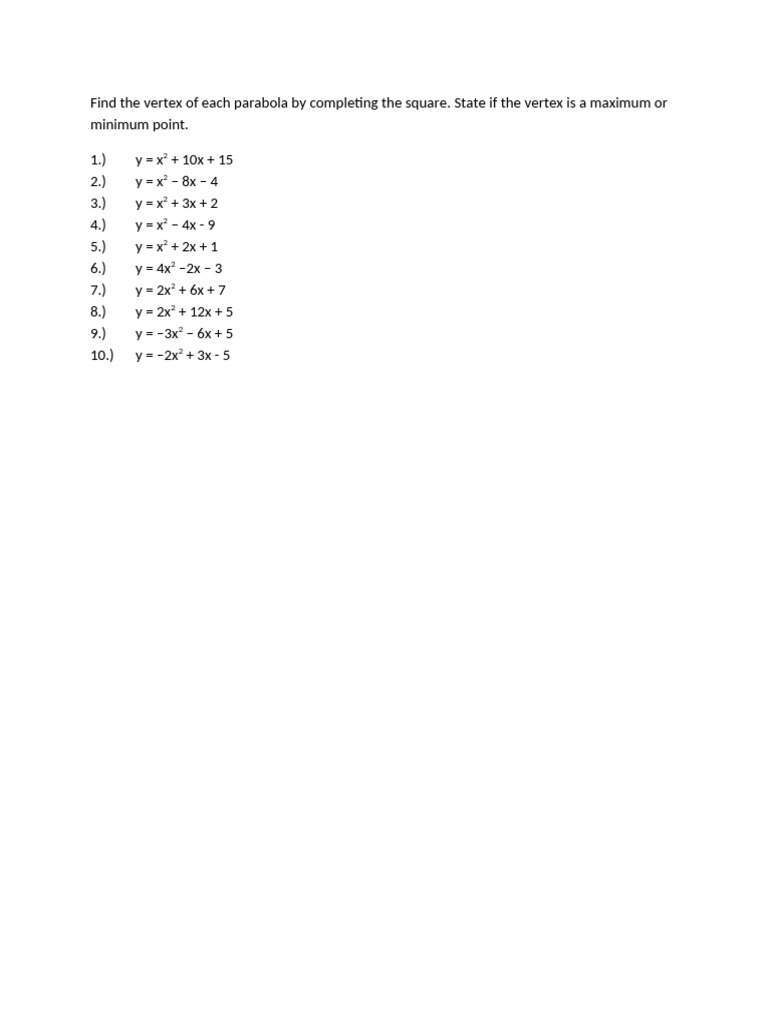 Find the vertex of each parabola by completing the square. State if the vertex is a maximum or minimum point.

1.) $y = x^2 + 10x + 15$
2.) $y = x^2 - 8x - 4$
3.) $y = x^2 + 3x + 2$
4.) $y = x^2 - 4x - 9$
5.) $y = x^2 + 2x + 1$
6.) $y = 4x^2 - 2x - 3$
7.) $y = 2x^2 + 6x + 7$
8.) $y = 2x^2 + 12x + 5$
9.) $y = -3x^2 - 6x + 5$
10.) $y = -2x^2 + 3x - 5$